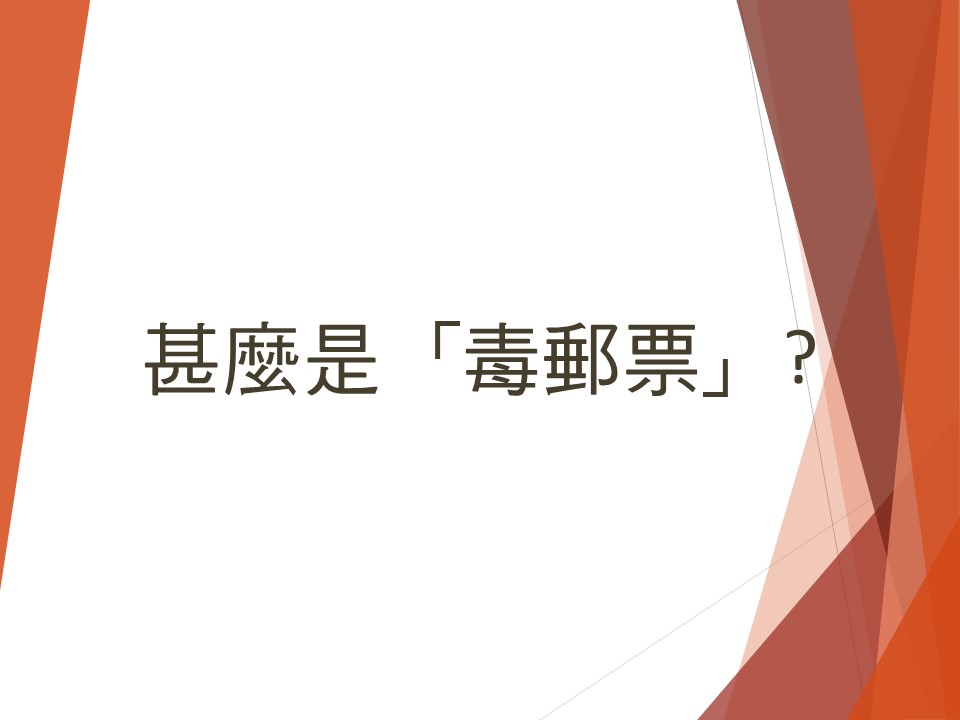 甚麼是「毒郵票」？